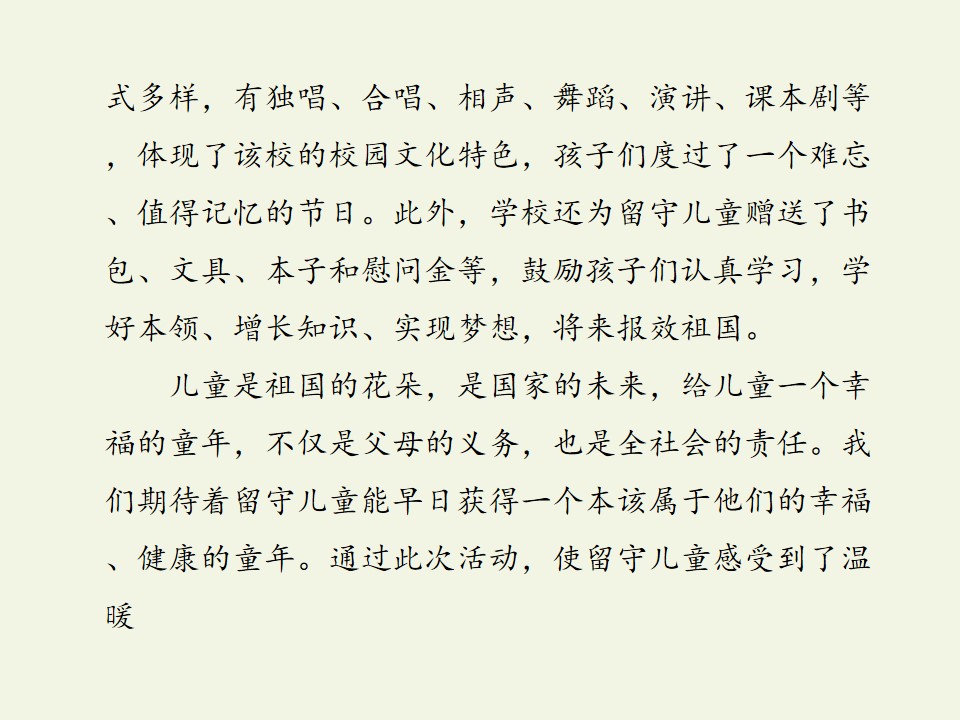 式多样，有独唱、合唱、相声、舞蹈、演讲、课本剧等，体现了该校的校园文化特色，孩子们度过了一个难忘、值得记忆的节日。此外，学校还为留守儿童赠送了书包、文具、本子和慰问金等，鼓励孩子们认真学习，学好本领、增长知识、实现梦想，将来报效祖国。

儿童是祖国的花朵，是国家的未来，给儿童一个幸福的童年，不仅是父母的义务，也是全社会的责任。我们期待着留守儿童能早日获得一个本该属于他们的幸福、健康的童年。通过此次活动，使留守儿童感受到了温暖